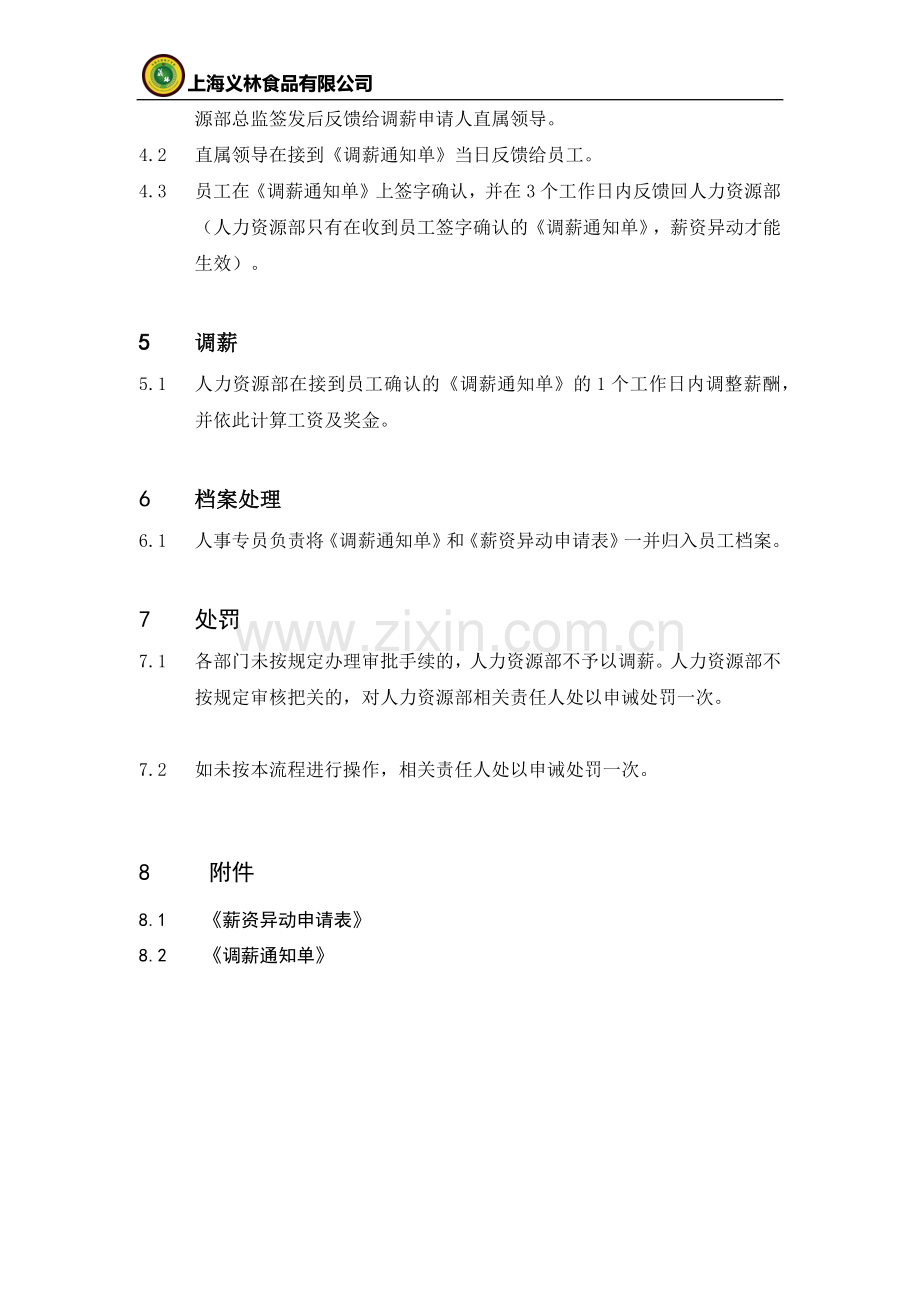 上海义林食品有限公司

源部总监签发后反馈给调薪申请人直属领导。

4.2 直属领导在接到《调薪通知单》当日反馈给员工。

4.3 员工在《调薪通知单》上签字确认，并在3个工作日内反馈回人力资源部（人力资源部只有在收到员工签字确认的《调薪通知单》，薪资异动才能生效）。

5 调薪

5.1 人力资源部在接到员工确认的《调薪通知单》的1个工作日内调整薪酬，并依此计算工资及奖金。

6 档案处理

6.1 人事专员负责将《调薪通知单》和《薪资异动申请表》一并归入员工档案。

7 处罚

7.1 各部门未按规定办理审批手续的，人力资源部不予以调薪。人力资源部不按规定审核把关的，对人力资源部相关责任人处以申诫处罚一次。

7.2 如未按本流程进行操作，相关责任人处以申诫处罚一次。

8 附件

8.1 《薪资异动申请表》

8.2 《调薪通知单》

www.zixin.com.cn